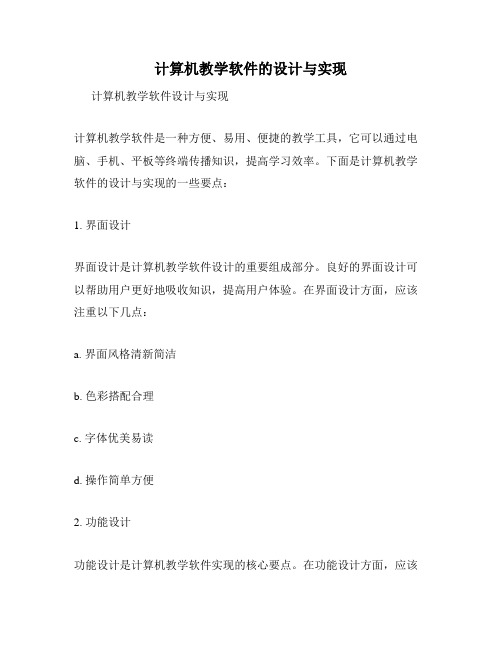 计算机教学软件的设计与实现

计算机教学软件设计与实现

计算机教学软件是一种方便、易用、便捷的教学工具，它可以通过电脑、手机、平板等终端传播知识，提高学习效率。下面是计算机教学软件的设计与实现的一些要点：

1. 界面设计

界面设计是计算机教学软件设计的重要组成部分。良好的界面设计可以帮助用户更好地吸收知识，提高用户体验。在界面设计方面，应该注重以下几点：

a. 界面风格清新简洁

b. 色彩搭配合理

c. 字体优美易读

d. 操作简单方便

2. 功能设计

功能设计是计算机教学软件实现的核心要点。在功能设计方面，应该